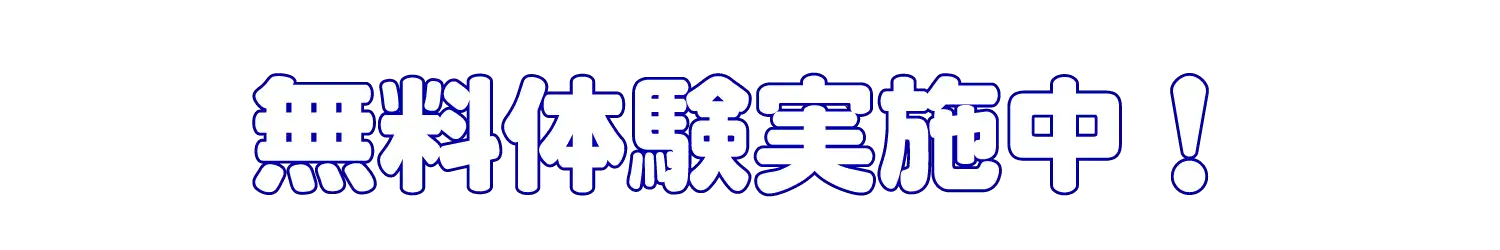 無料体験実施中！